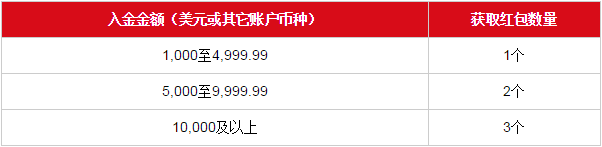 | 入金金额（美元或其它账户币种） | 获取红包数量 |
|---|---|
| 1,000至4,999.99 | 1个 |
| 5,000至9,999.99 | 2个 |
| 10,000及以上 | 3个 |